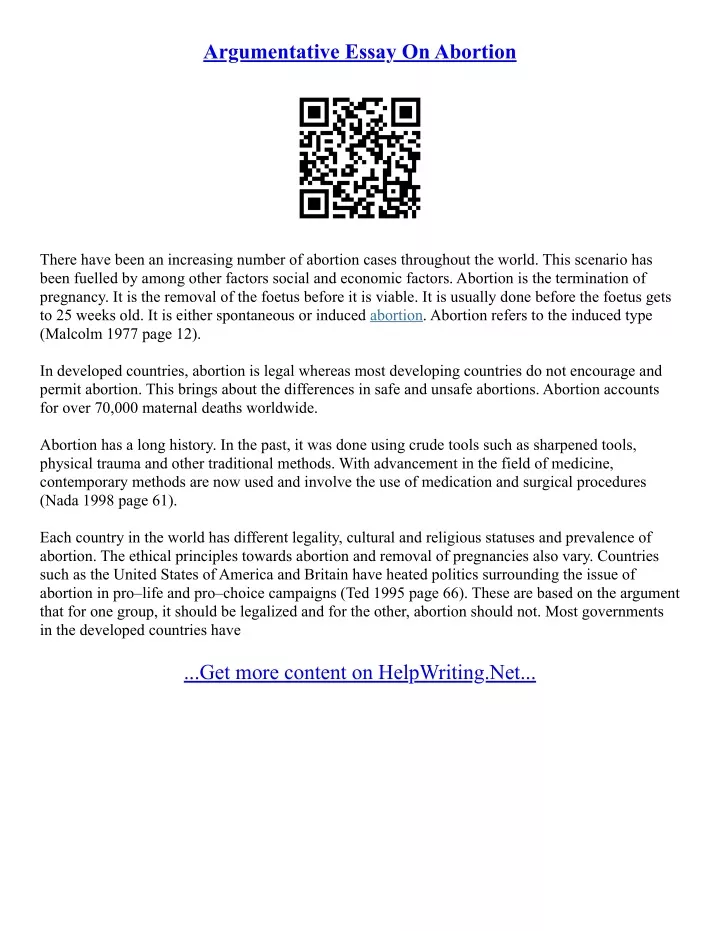 Argumentative Essay On Abortion

There have been an increasing number of abortion cases throughout the world. This scenario has been fuelled by among other factors social and economic factors. Abortion is the termination of pregnancy. It is the removal of the foetus before it is viable. It is usually done before the foetus gets to 25 weeks old. It is either spontaneous or induced abortion. Abortion refers to the induced type (Malcolm 1977 page 12).

In developed countries, abortion is legal whereas most developing countries do not encourage and permit abortion. This brings about the differences in safe and unsafe abortions. Abortion accounts for over 70,000 maternal deaths worldwide.

Abortion has a long history. In the past, it was done using crude tools such as sharpened tools, physical trauma and other traditional methods. With advancement in the field of medicine, contemporary methods are now used and involve the use of medication and surgical procedures (Nada 1998 page 61).

Each country in the world has different legality, cultural and religious statuses and prevalence of abortion. The ethical principles towards abortion and removal of pregnancies also vary. Countries such as the United States of America and Britain have heated politics surrounding the issue of abortion in pro–life and pro–choice campaigns (Ted 1995 page 66). These are based on the argument that for one group, it should be legalized and for the other, abortion should not. Most governments in the developed countries have

...Get more content on HelpWriting.Net...